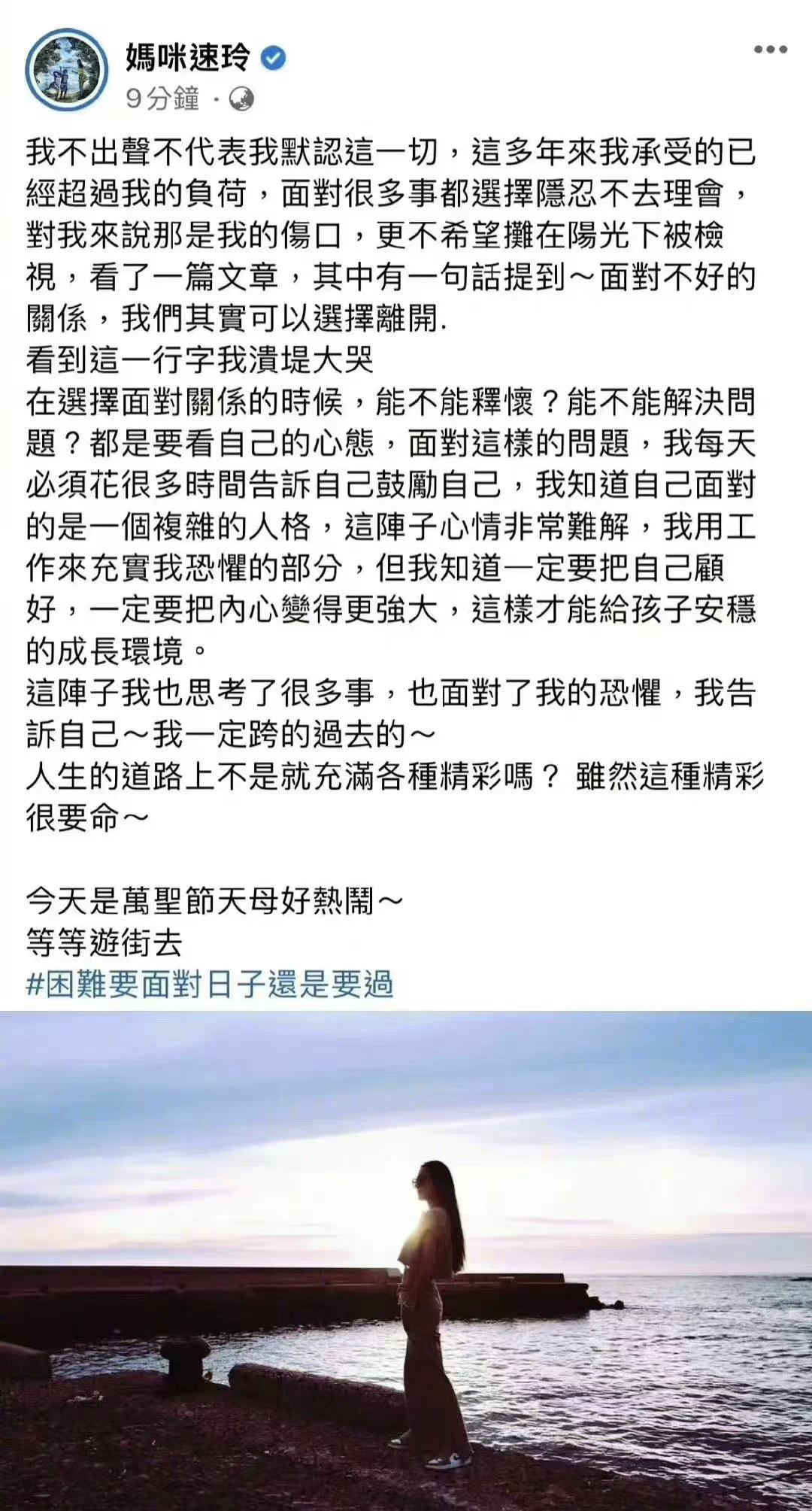 媽咪速玲
9分鐘 ·

我不出聲不代表我默認這一切，這多年來我承受的已經超過我的負荷，面對很多事都選擇隱忍不去理會，對我來說那是我的傷口，更不希望攤在陽光下被檢視，看了一篇文章，其中有一句話提到～面對不好的關係，我們其實可以選擇離開.
看到這一行字我潰堤大哭
在選擇面對關係的時候，能不能釋懷？能不能解決問題？都是要看自己的心態，面對這樣的問題，我每天必須花很多時間告訴自己鼓勵自己，我知道自己面對的是一個複雜的人格，這陣子心情非常難解，我用工作來充實我恐懼的部分，但我知道一定要把自己顧好，一定要把內心變得更強大，這樣才能給孩子安穩的成長環境。
這陣子我也思考了很多事，也面對了我的恐懼，我告訴自己～我一定跨的過去的～
人生的道路上不是就充滿各種精彩嗎？ 雖然這種精彩很要命～

今天是萬聖節天母好熱鬧～
等等遊街去
#困難要面對日子還是要過